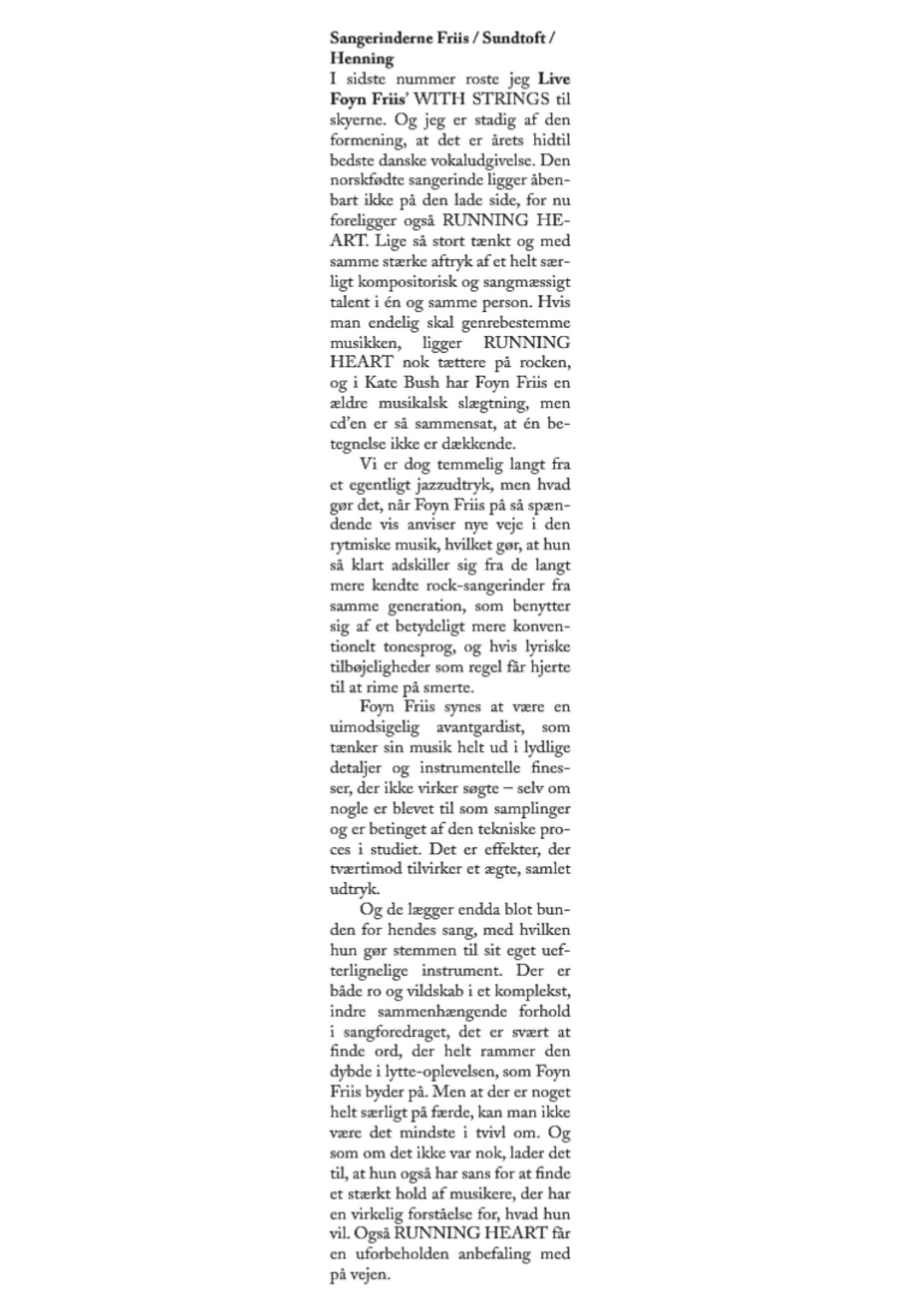 Sangerinderne Friis / Sundtoft / Henning

I sidste nummer roste jeg Live Foyn Friis' WITH STRINGS til skyerne. Og jeg er stadig af den formening, at det er årets hidtil bedste danske vokaludgivelse. Den norskfødte sangerinde ligger åbenbart ikke på den lade side, for nu foreligger også RUNNING HEART. Lige så stort tænkt og med samme stærke aftryk af et helt særligt kompositorisk og sangmæssigt talent i én og samme person. Hvis man endelig skal genrebestemme musikken, ligger RUNNING HEART nok tættere på rocken, og i Kate Bush har Foyn Friis en ældre musikalsk slægtning, men cd'en er så sammensat, at én betegnelse ikke er dækkende.

Vi er dog temmelig langt fra et egentligt jazzudtryk, men hvad gør det, når Foyn Friis på så spændende vis anviser nye veje i den rytmiske musik, hvilket gør, at hun så klart adskiller sig fra de langt mere kendte rock-sangerinder fra samme generation, som benytter sig af et betydeligt mere konventionelt tonesprog, og hvis lyriske tilbøjeligheder som regel får hjerte til at rime på smerte.

Foyn Friis synes at være en uimodsigelig avantgardist, som tænker sin musik helt ud i lydlige detaljer og instrumentelle finesser, der ikke virker søgte – selv om nogle er blevet til som samplinger og er betinget af den tekniske proces i studiet. Det er effekter, der tværtimod tilvirker et ægte, samlet udtryk.

Og de lægger endda blot bunden for hendes sang, med hvilken hun gør stemmen til sit eget uefterlignelige instrument. Der er både ro og vildskab i et komplekst, indre sammenhængende forhold i sangforedraget, det er svært at finde ord, der helt rammer den dybde i lytte-oplevelsen, som Foyn Friis byder på. Men at der er noget helt særligt på færde, kan man ikke være det mindste i tvivl om. Og som om det ikke var nok, lader det til, at hun også har sans for at finde et stærkt hold af musikere, der har en virkelig forståelse for, hvad hun vil. Også RUNNING HEART får en uforbeholden anbefaling med på vejen.